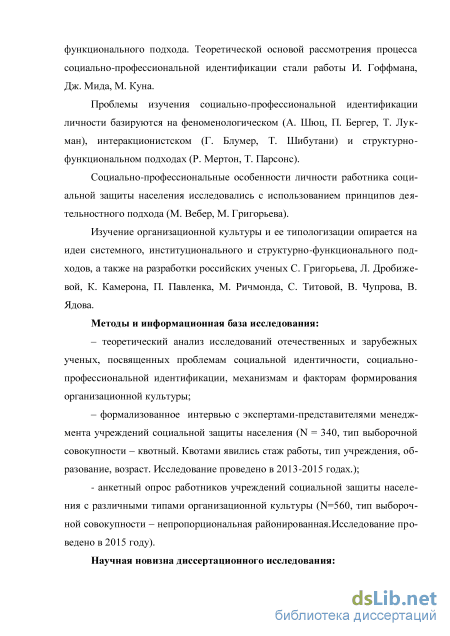 функционального подхода. Теоретической основой рассмотрения процесса социально-профессиональной идентификации стали работы И. Гоффмана, Дж. Мида, М. Куна.

Проблемы изучения социально-профессиональной идентификации личности базируются на феноменологическом (А. Шюц, П. Бергер, Т. Лукман), интеракционистском (Г. Блумер, Т. Шибутани) и структурно-функциональном подходах (Р. Мертон, Т. Парсонс).

Социально-профессиональные особенности личности работника социальной защиты населения исследовались с использованием принципов деятельностного подхода (М. Вебер, М. Григорьева).

Изучение организационной культуры и ее типологизации опирается на идеи системного, институционального и структурно-функционального подходов, а также на разработки российских ученых С. Григорьева, Л. Дробижевой, К. Камерона, П. Павленка, М. Ричмонда, С. Титовой, В. Чупрова, В. Ядова.

Методы и информационная база исследования:

– теоретический анализ исследований отечественных и зарубежных ученых, посвященных проблемам социальной идентичности, социально-профессиональной идентификации, механизмам и факторам формирования организационной культуры;

– формализованное интервью с экспертами-представителями менеджмента учреждений социальной защиты населения (N = 340, тип выборочной совокупности – квотный. Квотами явились стаж работы, тип учреждения, образование, возраст. Исследование проведено в 2013-2015 годах.);

- анкетный опрос работников учреждений социальной защиты населения с различными типами организационной культуры (N=560, тип выборочной совокупности – непропорциональная районированная.Исследование проведено в 2015 году).

Научная новизна диссертационного исследования:

dsLib.net
библиотека диссертаций